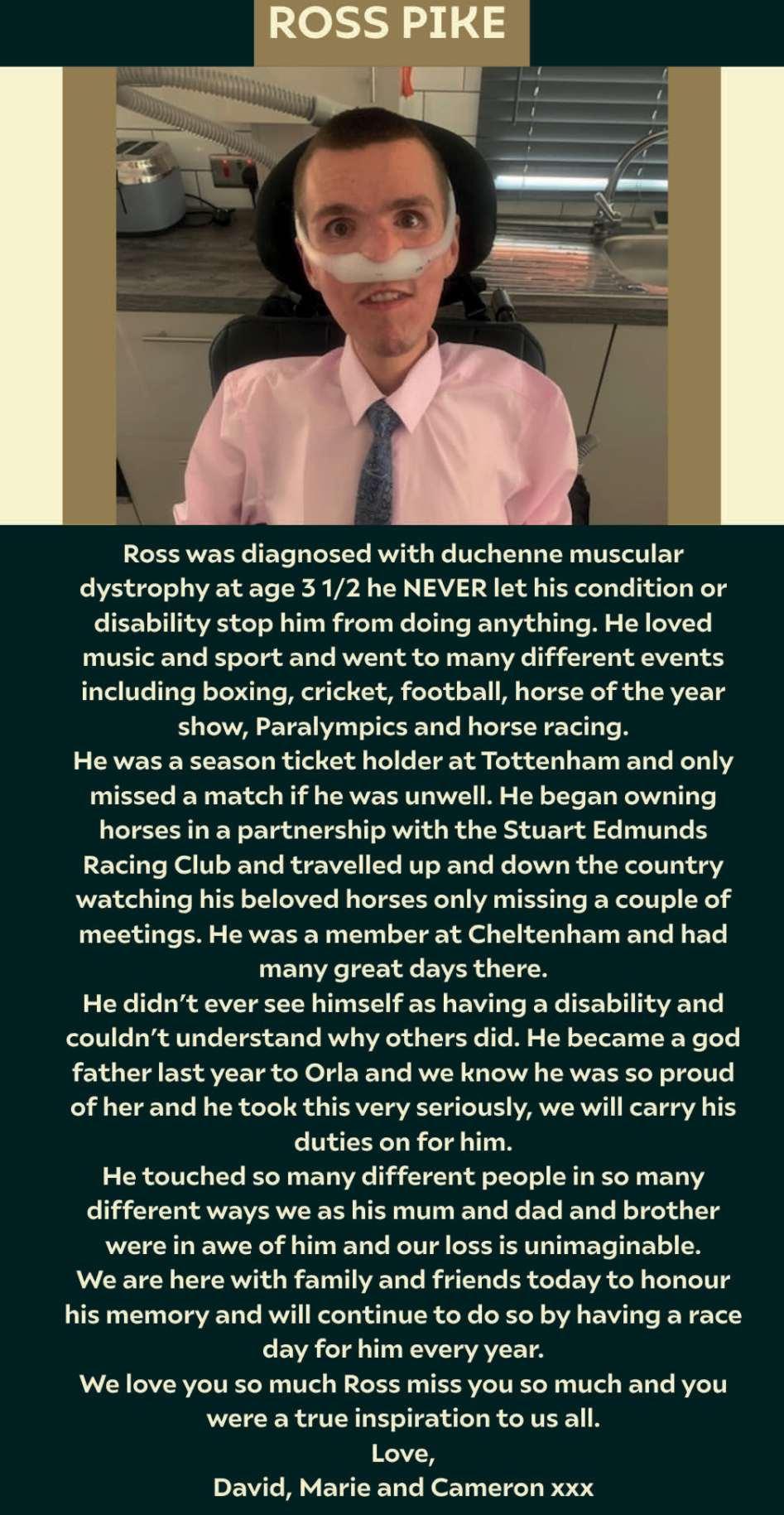 ROSS PIKE

Ross was diagnosed with duchenne muscular dystrophy at age 3 1/2 he NEVER let his condition or disability stop him from doing anything. He loved music and sport and went to many different events including boxing, cricket, football, horse of the year show, Paralympics and horse racing.
He was a season ticket holder at Tottenham and only missed a match if he was unwell. He began owning horses in a partnership with the Stuart Edmunds Racing Club and travelled up and down the country watching his beloved horses only missing a couple of meetings. He was a member at Cheltenham and had many great days there.
He didn't ever see himself as having a disability and couldn't understand why others did. He became a god father last year to Orla and we know he was so proud of her and he took this very seriously, we will carry his duties on for him.
He touched so many different people in so many different ways we as his mum and dad and brother were in awe of him and our loss is unimaginable.
We are here with family and friends today to honour his memory and will continue to do so by having a race day for him every year.
We love you so much Ross miss you so much and you were a true inspiration to us all.
Love,
David, Marie and Cameron xxx